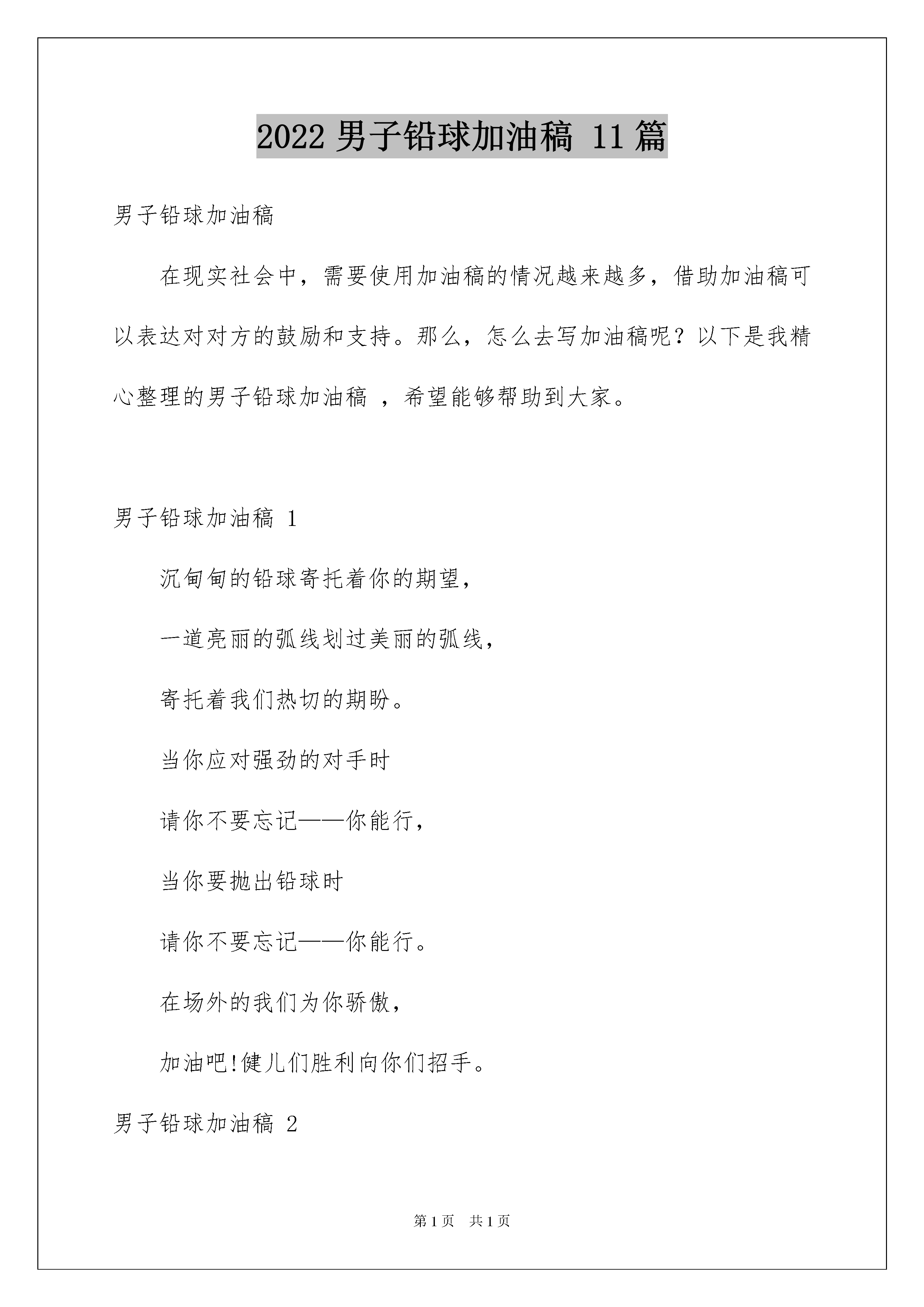 2022 男子铅球加油稿 11 篇

男子铅球加油稿

在现实社会中，需要使用加油稿的情况越来越多，借助加油稿可以表达对对方的鼓励和支持。那么，怎么去写加油稿呢？以下是我精心整理的男子铅球加油稿 ，希望能够帮助到大家。

男子铅球加油稿 1

沉甸甸的铅球寄托着你的期望，

一道亮丽的弧线划过美丽的弧线，

寄托着我们热切的期盼。

当你应对强劲的对手时

请你不要忘记——你能行，

当你要抛出铅球时

请你不要忘记——你能行。

在场外的我们为你骄傲，

加油吧!健儿们胜利向你们招手。

男子铅球加油稿 2

第 1 页 共 1 页